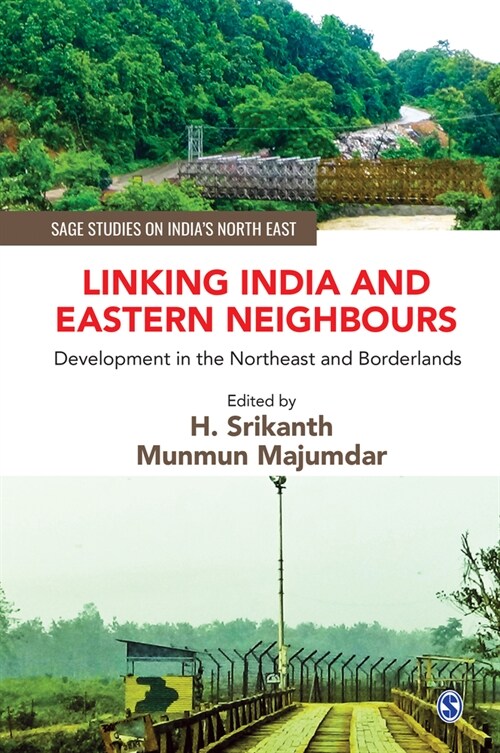 SAGE STUDIES ON INDIA'S NORTH EAST

LINKING INDIA AND EASTERN NEIGHBOURS

Development in the Northeast and Borderlands

Edited by
H. Srikanth
Munmun Majumdar

S